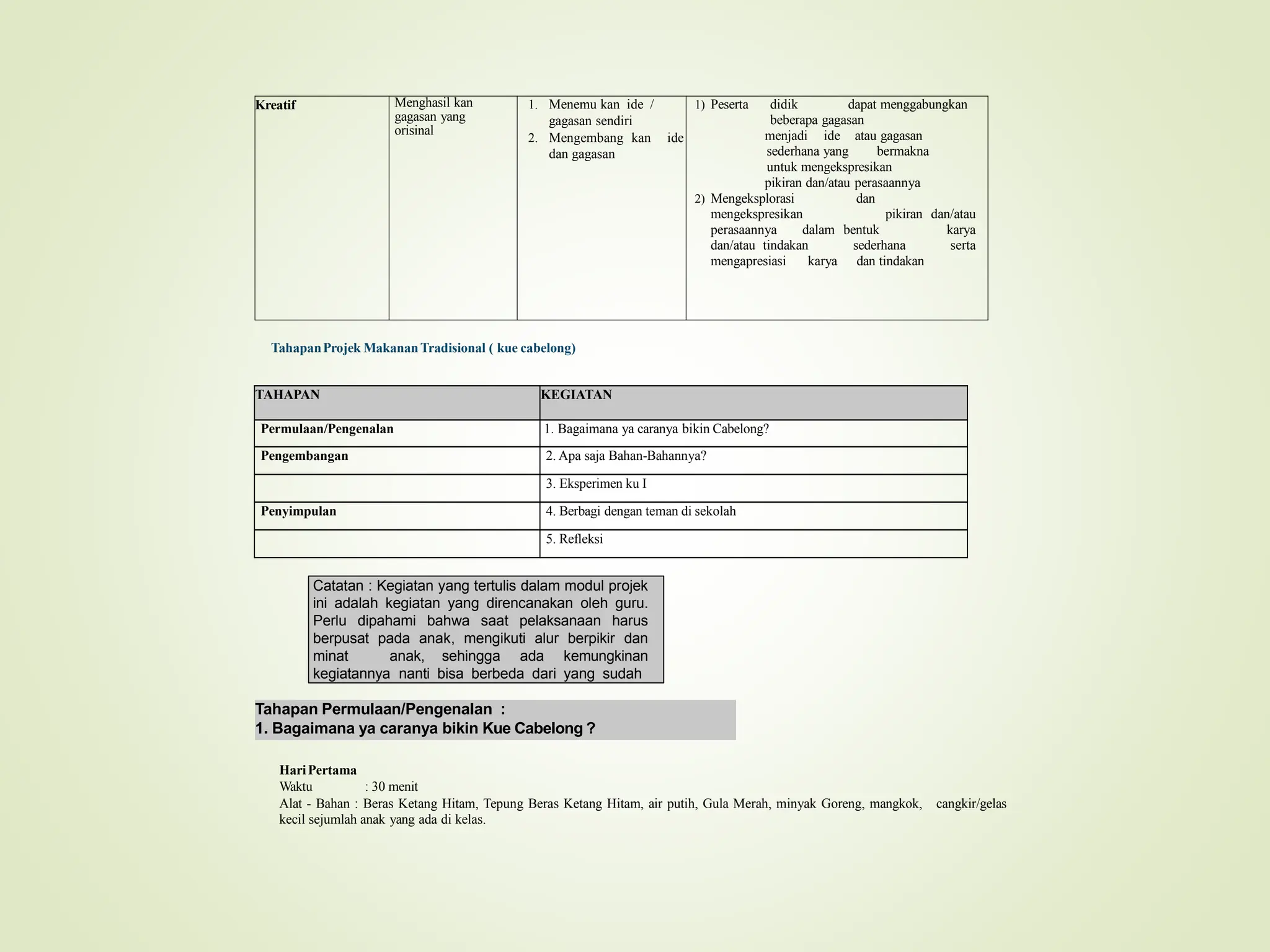 | Kreatif | Menghasil kan gagasan yang orisinal | 1. Menemu kan ide / gagasan sendiri 2. Mengembang kan ide dan gagasan | 1) Peserta didik dapat menggabungkan beberapa gagasan menjadi ide atau gagasan sederhana yang bermakna untuk mengekspresikan pikiran dan/atau perasaannya 2) Mengeksplorasi dan mengekspresikan pikiran dan/atau perasaannya dalam bentuk karya dan/atau tindakan sederhana serta mengapresiasi karya dan tindakan |
|---|---|---|---|

Tahapan Projek Makanan Tradisional ( kue cabelong)

| TAHAPAN | KEGIATAN |
|---|---|
| Permulaan/Pengenalan | 1. Bagaimana ya caranya bikin Cabelong? |
| Pengembangan | 2. Apa saja Bahan-Bahannya? |
| | 3. Eksperimen ku I |
| Penyimpulan | 4. Berbagi dengan teman di sekolah |
| | 5. Refleksi |

Catatan : Kegiatan yang tertulis dalam modul projek ini adalah kegiatan yang direncanakan oleh guru. Perlu dipahami bahwa saat pelaksanaan harus berpusat pada anak, mengikuti alur berpikir dan minat anak, sehingga ada kemungkinan kegiatannya nanti bisa berbeda dari yang sudah

Tahapan Permulaan/Pengenalan :
1. Bagaimana ya caranya bikin Kue Cabelong ?

Hari Pertama
Waktu : 30 menit
Alat - Bahan : Beras Ketang Hitam, Tepung Beras Ketang Hitam, air putih, Gula Merah, minyak Goreng, mangkok, cangkir/gelas kecil sejumlah anak yang ada di kelas.